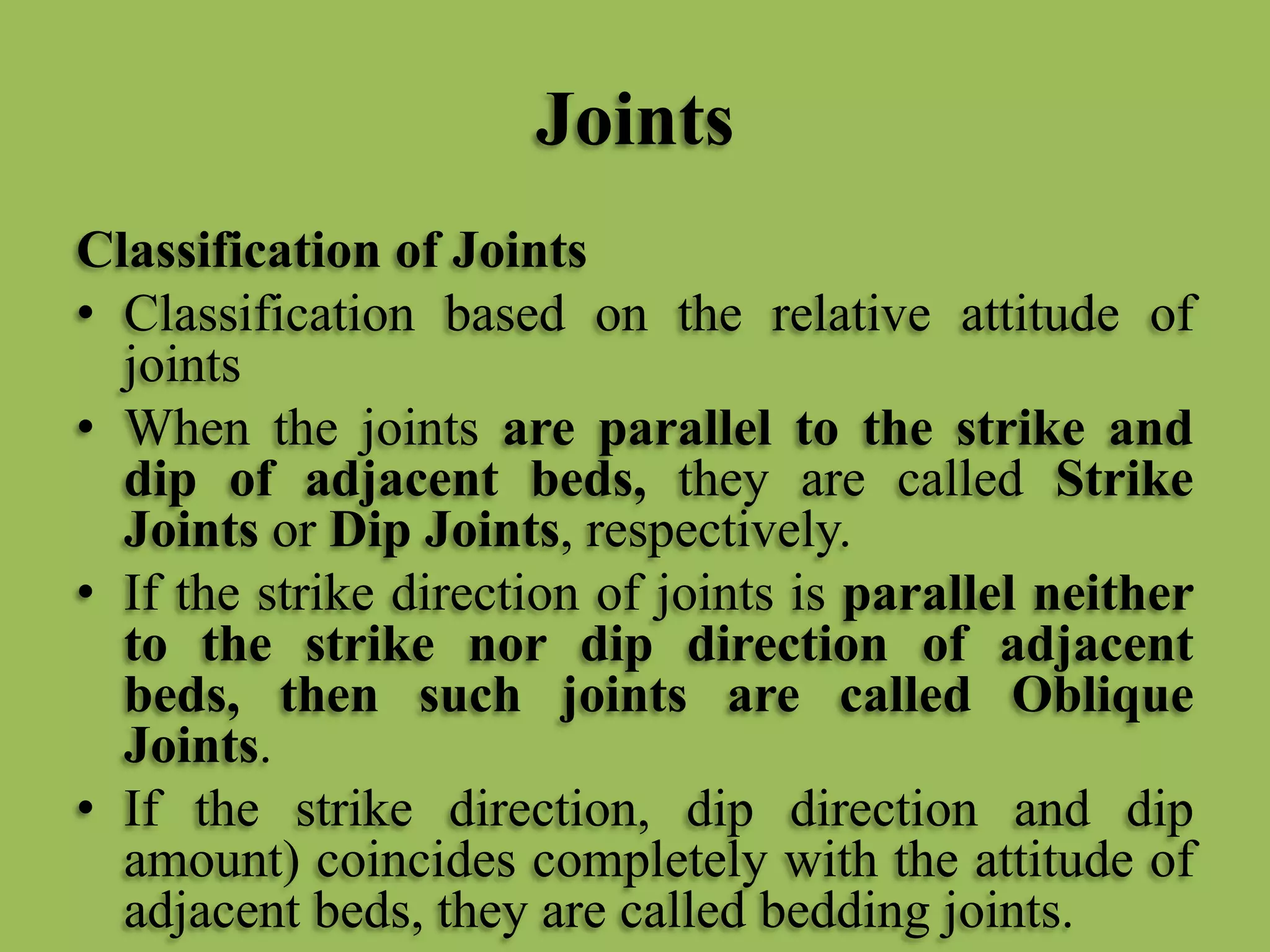 Joints

Classification of Joints

• Classification based on the relative attitude of joints

• When the joints are parallel to the strike and dip of adjacent beds, they are called Strike Joints or Dip Joints, respectively.

• If the strike direction of joints is parallel neither to the strike nor dip direction of adjacent beds, then such joints are called Oblique Joints.

• If the strike direction, dip direction and dip amount) coincides completely with the attitude of adjacent beds, they are called bedding joints.